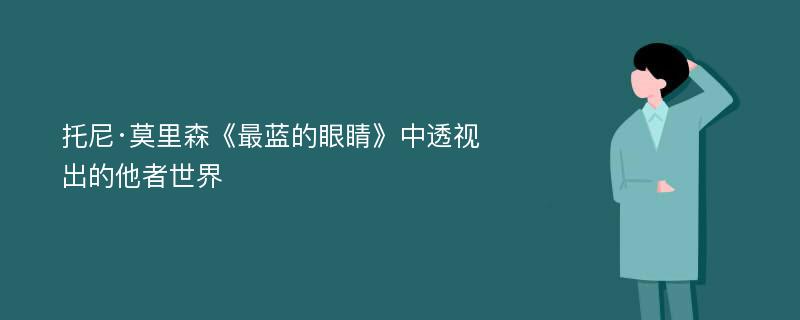 托尼·莫里森《最蓝的眼睛》中透视出的他者世界